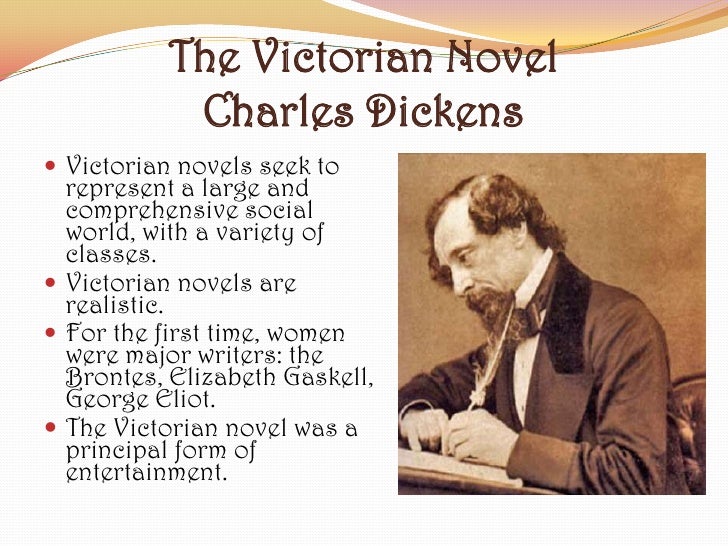 The Victorian Novel
Charles Dickens

• Victorian novels seek to represent a large and comprehensive social world, with a variety of classes.
• Victorian novels are realistic.
• For the first time, women were major writers: the Brontes, Elizabeth Gaskell, George Eliot.
• The Victorian novel was a principal form of entertainment.